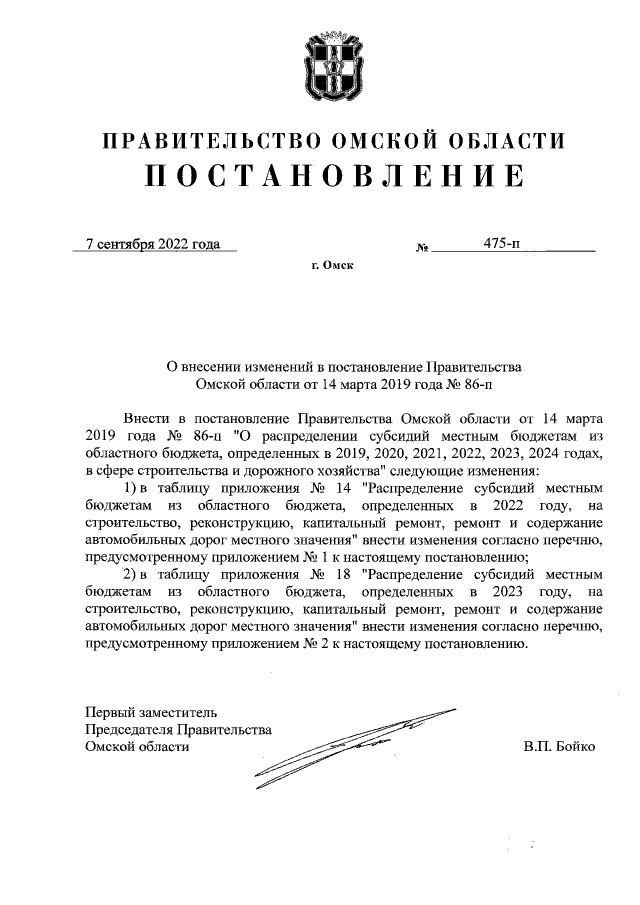 ПРАВИТЕЛЬСТВО ОМСКОЙ ОБЛАСТИ
ПОСТАНОВЛЕНИЕ

7 сентября 2022 года № 475-п

г. Омск

О внесении изменений в постановление Правительства Омской области от 14 марта 2019 года № 86-п

Внести в постановление Правительства Омской области от 14 марта 2019 года № 86-п "О распределении субсидий местным бюджетам из областного бюджета, определенных в 2019, 2020, 2021, 2022, 2023, 2024 годах, в сфере строительства и дорожного хозяйства" следующие изменения:

1) в таблицу приложения № 14 "Распределение субсидий местным бюджетам из областного бюджета, определенных в 2022 году, на строительство, реконструкцию, капитальный ремонт, ремонт и содержание автомобильных дорог местного значения" внести изменения согласно перечню, предусмотренному приложением № 1 к настоящему постановлению;

2) в таблицу приложения № 18 "Распределение субсидий местным бюджетам из областного бюджета, определенных в 2023 году, на строительство, реконструкцию, капитальный ремонт, ремонт и содержание автомобильных дорог местного значения" внести изменения согласно перечню, предусмотренному приложением № 2 к настоящему постановлению.

Первый заместитель
Председателя Правительства
Омской области В.П. Бойко